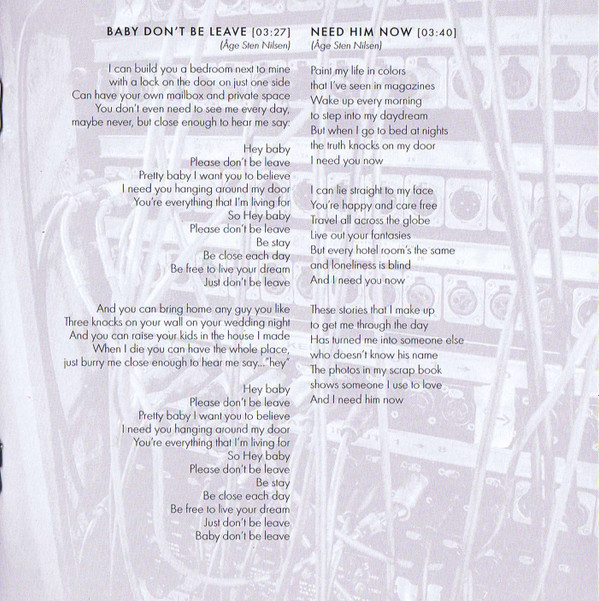 BABY DON'T BE LEAVE [03:27]
(Åge Sten Nilsen)

I can build you a bedroom next to mine
with a lock on the door on just one side
Can have your own mailbox and private space
You don't even need to see me every day,
maybe never, but close enough to hear me say:

Hey baby
Please don't be leave
Pretty baby I want you to believe
I need you hanging around my door
You're everything that I'm living for
So Hey baby
Please don't be leave
Be stay
Be close each day
Be free to live your dream
Just don't be leave

And you can bring home any guy you like
Three knocks on your wall on your wedding night
And you can raise your kids in the house I made
When I die you can have the whole place,
just burry me close enough to hear me say..."hey"

Hey baby
Please don't be leave
Pretty baby I want you to believe
I need you hanging around my door
You're everything that I'm living for
So Hey baby
Please don't be leave
Be stay
Be close each day
Be free to live your dream
Just don't be leave
Baby don't be leave

NEED HIM NOW [03:40]
(Åge Sten Nilsen)

Paint my life in colors
that I've seen in magazines
Wake up every morning
to step into my daydream
But when I go to bed at nights
the truth knocks on my door
I need you now

I can lie straight to my face
You're happy and care free
Travel all across the globe
Live out your fantasies
But every hotel room's the same
and loneliness is blind
And I need you now

These stories that I make up
to get me through the day
Has turned me into someone else
who doesn't know his name
The photos in my scrap book
shows someone I use to love
And I need him now